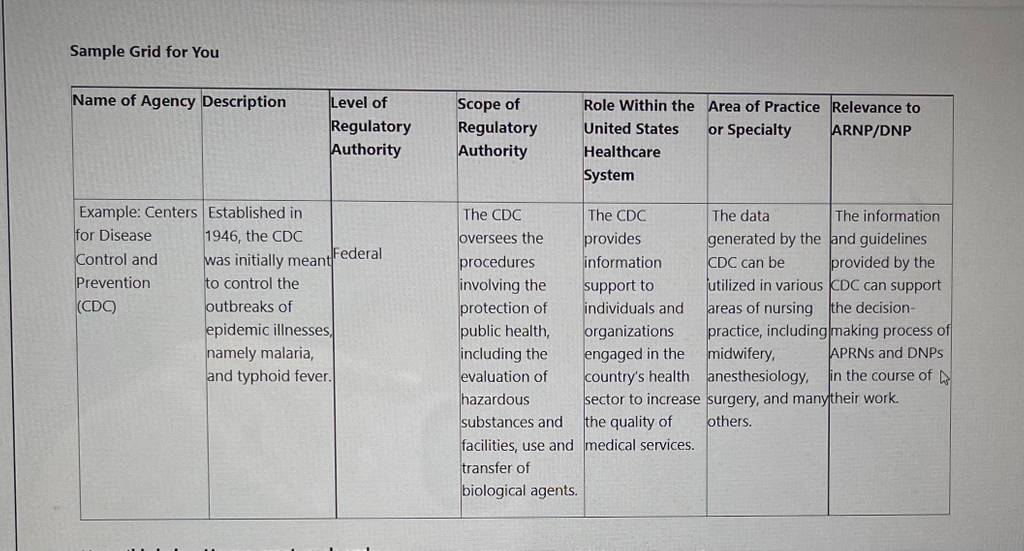 Sample Grid for You

| Name of Agency | Description | Level of Regulatory Authority | Scope of Regulatory Authority | Role Within the United States Healthcare System | Area of Practice or Specialty | Relevance to ARNP/DNP |
|---|---|---|---|---|---|---|
| Example: Centers for Disease Control and Prevention (CDC) | Established in 1946, the CDC was initially meant to control the outbreaks of epidemic illnesses, namely malaria, and typhoid fever. | Federal | The CDC oversees the procedures involving the protection of public health, including the evaluation of hazardous substances and facilities, use and transfer of biological agents. | The CDC provides information support to individuals and organizations engaged in the country's health sector to increase the quality of medical services. | The data generated by the CDC can be utilized in various areas of nursing practice, including midwifery, anesthesiology, surgery, and many others. | The information and guidelines provided by the CDC can support the decision-making process of APRNs and DNPs in the course of their work. |